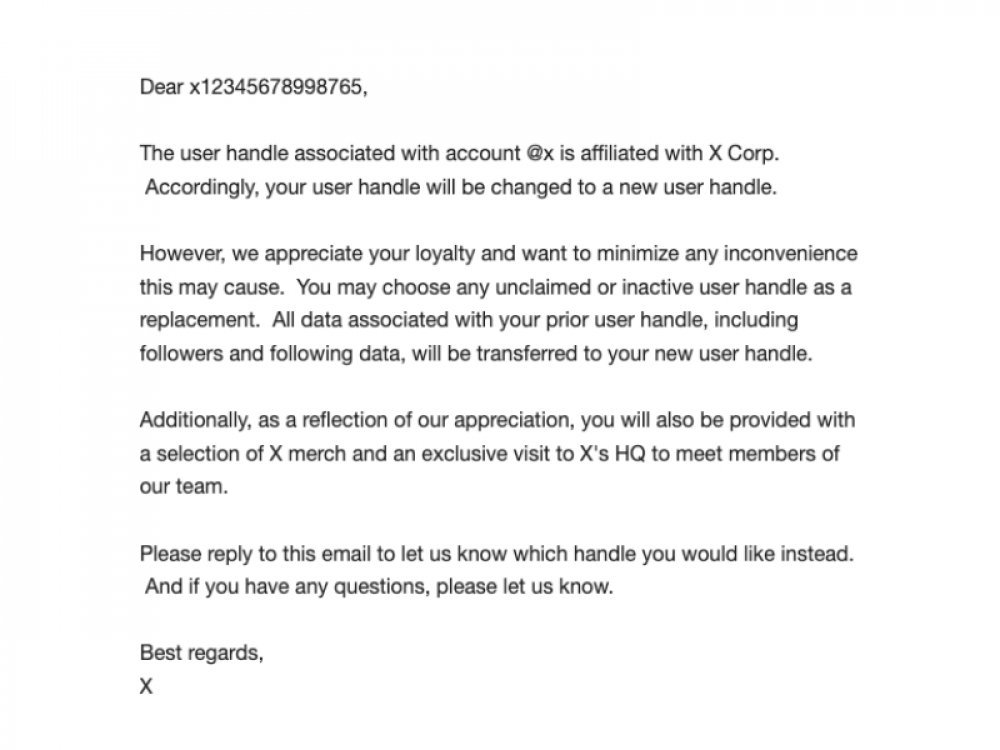 Dear x12345678998765,

The user handle associated with account @x is affiliated with X Corp. Accordingly, your user handle will be changed to a new user handle.

However, we appreciate your loyalty and want to minimize any inconvenience this may cause. You may choose any unclaimed or inactive user handle as a replacement. All data associated with your prior user handle, including followers and following data, will be transferred to your new user handle.

Additionally, as a reflection of our appreciation, you will also be provided with a selection of X merch and an exclusive visit to X's HQ to meet members of our team.

Please reply to this email to let us know which handle you would like instead. And if you have any questions, please let us know.

Best regards,
X